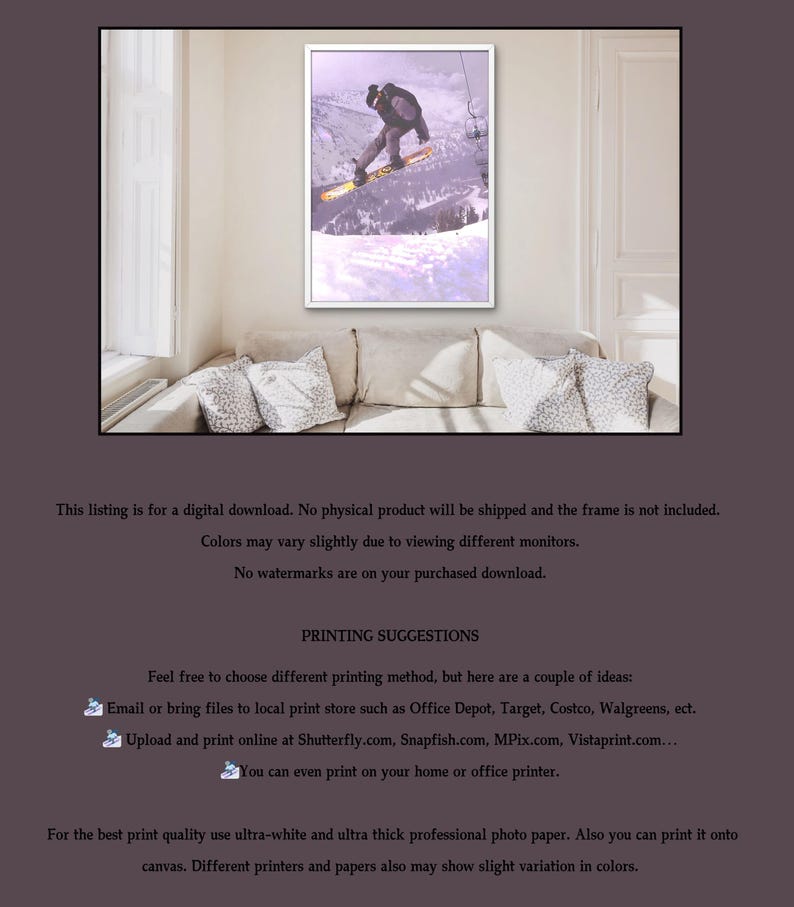 This listing is for a digital download. No physical product will be shipped and the frame is not included.

Colors may vary slightly due to viewing different monitors.

No watermarks are on your purchased download.

PRINTING SUGGESTIONS

Feel free to choose different printing method, but here are a couple of ideas:

Email or bring files to local print store such as Office Depot, Target, Costco, Walgreens, ect.

Upload and print online at Shutterfly.com, Snapfish.com, MPix.com, Vistaprint.com…

You can even print on your home or office printer.

For the best print quality use ultra-white and ultra thick professional photo paper. Also you can print it onto canvas. Different printers and papers also may show slight variation in colors.